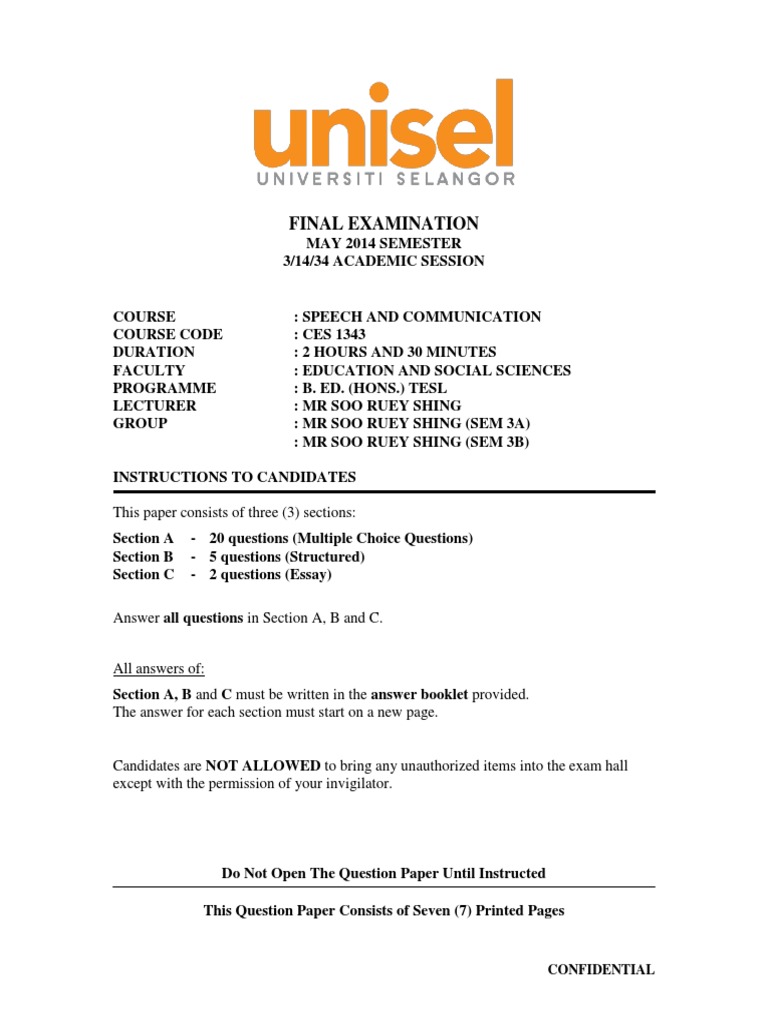 unisel
UNIVERSITI SELANGOR

FINAL EXAMINATION
MAY 2014 SEMESTER
3/14/34 ACADEMIC SESSION

COURSE : SPEECH AND COMMUNICATION
COURSE CODE : CES 1343
DURATION : 2 HOURS AND 30 MINUTES
FACULTY : EDUCATION AND SOCIAL SCIENCES
PROGRAMME : B. ED. (HONS.) TESL
LECTURER : MR SOO RUEY SHING
GROUP : MR SOO RUEY SHING (SEM 3A)
: MR SOO RUEY SHING (SEM 3B)

INSTRUCTIONS TO CANDIDATES

This paper consists of three (3) sections:

Section A - 20 questions (Multiple Choice Questions)
Section B - 5 questions (Structured)
Section C - 2 questions (Essay)

Answer all questions in Section A, B and C.

All answers of:

Section A, B and C must be written in the answer booklet provided.
The answer for each section must start on a new page.

Candidates are NOT ALLOWED to bring any unauthorized items into the exam hall except with the permission of your invigilator.

Do Not Open The Question Paper Until Instructed

This Question Paper Consists of Seven (7) Printed Pages

CONFIDENTIAL